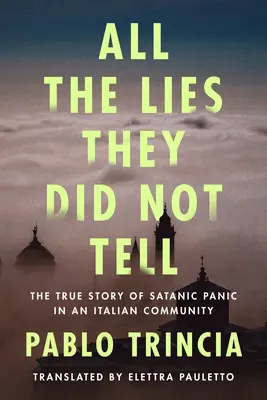 ALL THE LIES THEY DID NOT TELL

THE TRUE STORY OF SATANIC PANIC IN AN ITALIAN COMMUNITY

PABLO TRINCIA

TRANSLATED BY ELETTRA PAULETTO